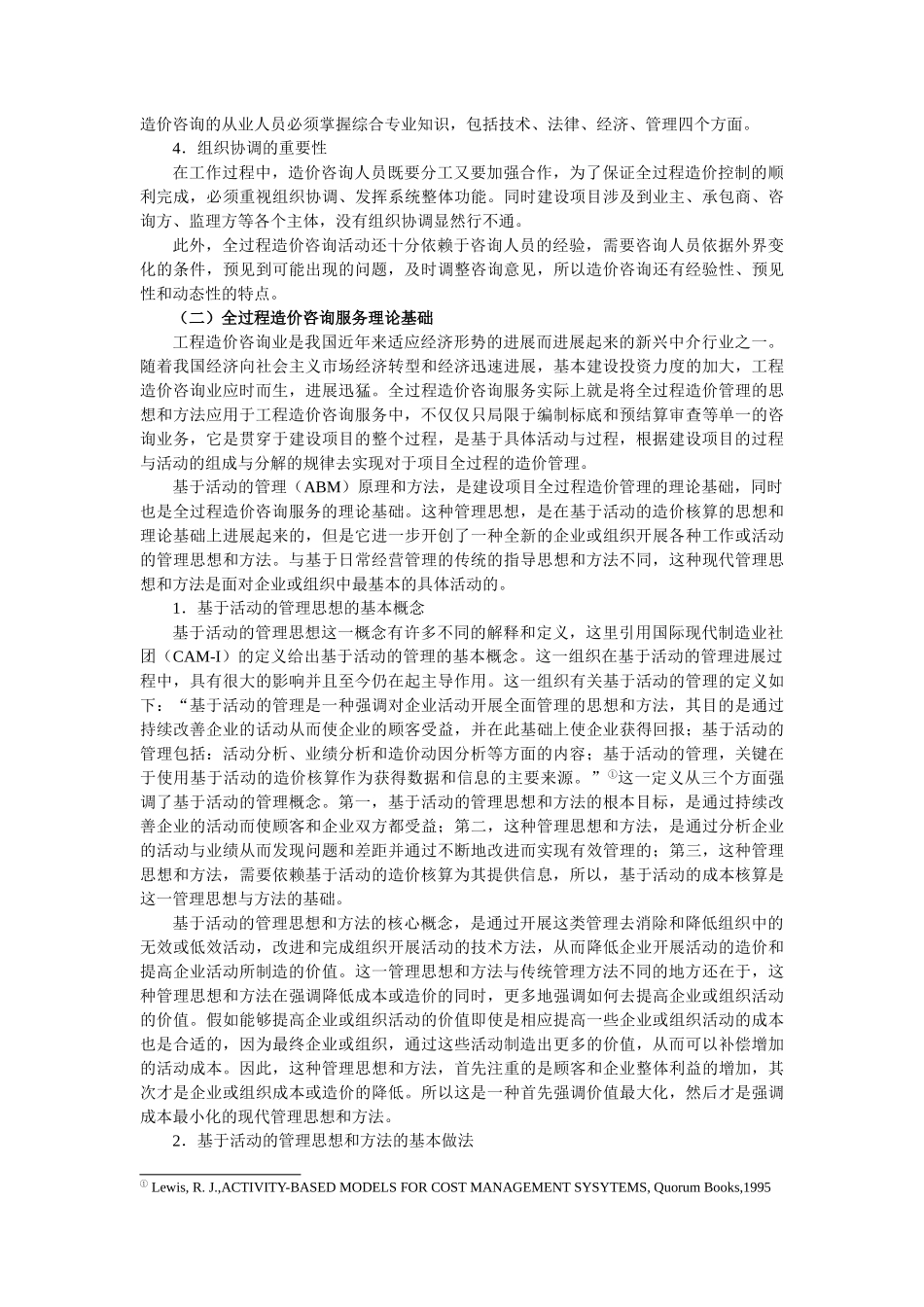 造价咨询的从业人员必须掌握综合专业知识，包括技术、法律、经济、管理四个方面。

4．组织协调的重要性

在工作过程中，造价咨询人员既要分工又要加强合作，为了保证全过程造价控制的顺利完成，必须重视组织协调、发挥系统整体功能。同时建设项目涉及到业主、承包商、咨询方、监理方等各个主体，没有组织协调显然行不通。

此外，全过程造价咨询活动还十分依赖于咨询人员的经验，需要咨询人员依据外界变化的条件，预见到可能出现的问题，及时调整咨询意见，所以造价咨询还有经验性、预见性和动态性的特点。

（二）全过程造价咨询服务理论基础

工程造价咨询业是我国近年来适应经济形势的进展而进展起来的新兴中介行业之一。随着我国经济向社会主义市场经济转型和经济迅速进展，基本建设投资力度的加大，工程造价咨询业应时而生，进展迅猛。全过程造价咨询服务实际上就是将全过程造价管理的思想和方法应用于工程造价咨询服务中，不仅仅只局限于编制标底和预结算审查等单一的咨询业务，它是贯穿于建设项目的整个过程，是基于具体活动与过程，根据建设项目的过程与活动的组成与分解的规律去实现对于项目全过程的造价管理。

基于活动的管理（ABM）原理和方法，是建设项目全过程造价管理的理论基础，同时也是全过程造价咨询服务的理论基础。这种管理思想，是在基于活动的造价核算的思想和理论基础上进展起来的，但是它进一步开创了一种全新的企业或组织开展各种工作或活动的管理思想和方法。与基于日常经营管理的传统的指导思想和方法不同，这种现代管理思想和方法是面对企业或组织中最基本的具体活动的。

1．基于活动的管理思想的基本概念

基于活动的管理思想这一概念有许多不同的解释和定义，这里引用国际现代制造业社团（CAM-I）的定义给出基于活动的管理的基本概念。这一组织在基于活动的管理进展过程中，具有很大的影响并且至今仍在起主导作用。这一组织有关基于活动的管理的定义如下：“基于活动的管理是一种强调对企业活动开展全面管理的思想和方法，其目的是通过持续改善企业的活动从而使企业的顾客受益，并在此基础上使企业获得回报；基于活动的管理包括：活动分析、业绩分析和造价动因分析等方面的内容；基于活动的管理，关键在于使用基于活动的造价核算作为获得数据和信息的主要来源。”①这一定义从三个方面强调了基于活动的管理概念。第一，基于活动的管理思想和方法的根本目标，是通过持续改善企业的活动而使顾客和企业双方都受益；第二，这种管理思想和方法，是通过分析企业的活动与业绩从而发现问题和差距并通过不断地改进而实现有效管理的；第三，这种管理思想和方法，需要依赖基于活动的造价核算为其提供信息，所以，基于活动的成本核算是这一管理思想与方法的基础。

基于活动的管理思想和方法的核心概念，是通过开展这类管理去消除和降低组织中的无效或低效活动，改进和完成组织开展活动的技术方法，从而降低企业开展活动的造价和提高企业活动所制造的价值。这一管理思想和方法与传统管理方法不同的地方还在于，这种管理思想和方法在强调降低成本或造价的同时，更多地强调如何去提高企业或组织活动的价值。假如能够提高企业或组织活动的价值即使是相应提高一些企业或组织活动的成本也是合适的，因为最终企业或组织，通过这些活动制造出更多的价值，从而可以补偿增加的活动成本。因此，这种管理思想和方法，首先注重的是顾客和企业整体利益的增加，其次才是企业或组织成本或造价的降低。所以这是一种首先强调价值最大化，然后才是强调成本最小化的现代管理思想和方法。

2．基于活动的管理思想和方法的基本做法

① Lewis, R. J.,ACTIVITY-BASED MODELS FOR COST MANAGEMENT SYSYTEMS, Quorum Books,1995